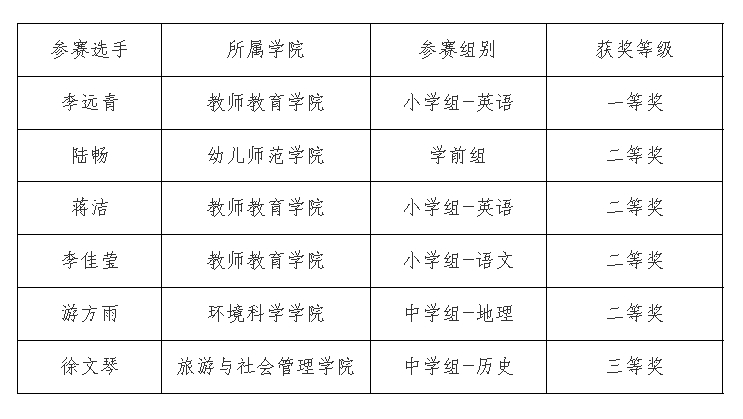 | 参赛选手 | 所属学院 | 参赛组别 | 获奖等级 |
|---|---|---|---|
| 李远青 | 教师教育学院 | 小学组-英语 | 一等奖 |
| 陆畅 | 幼儿师范学院 | 学前组 | 二等奖 |
| 蒋洁 | 教师教育学院 | 小学组-英语 | 二等奖 |
| 李佳莹 | 教师教育学院 | 小学组-语文 | 二等奖 |
| 游方雨 | 环境科学学院 | 中学组-地理 | 二等奖 |
| 徐文琴 | 旅游与社会管理学院 | 中学组-历史 | 三等奖 |